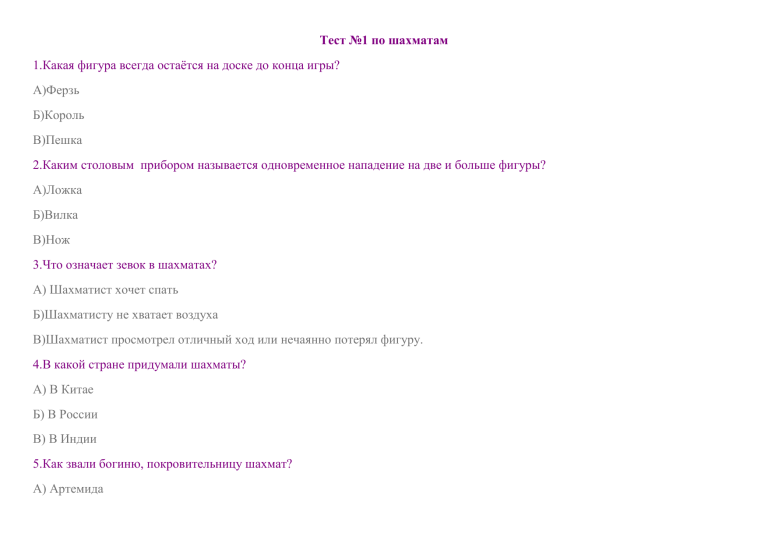 Тест №1 по шахматам

1.Какая фигура всегда остаётся на доске до конца игры?

А)Ферзь

Б)Король

В)Пешка

2.Каким столовым  прибором называется одновременное нападение на две и больше фигуры?

А)Ложка

Б)Вилка

В)Нож

3.Что означает зевок в шахматах?

А) Шахматист хочет спать

Б)Шахматисту не хватает воздуха

В)Шахматист просмотрел отличный ход или нечаянно потерял фигуру.

4.В какой стране придумали шахматы?

А) В Китае

Б) В России

В) В Индии

5.Как звали богиню, покровительницу шахмат?

А) Артемида